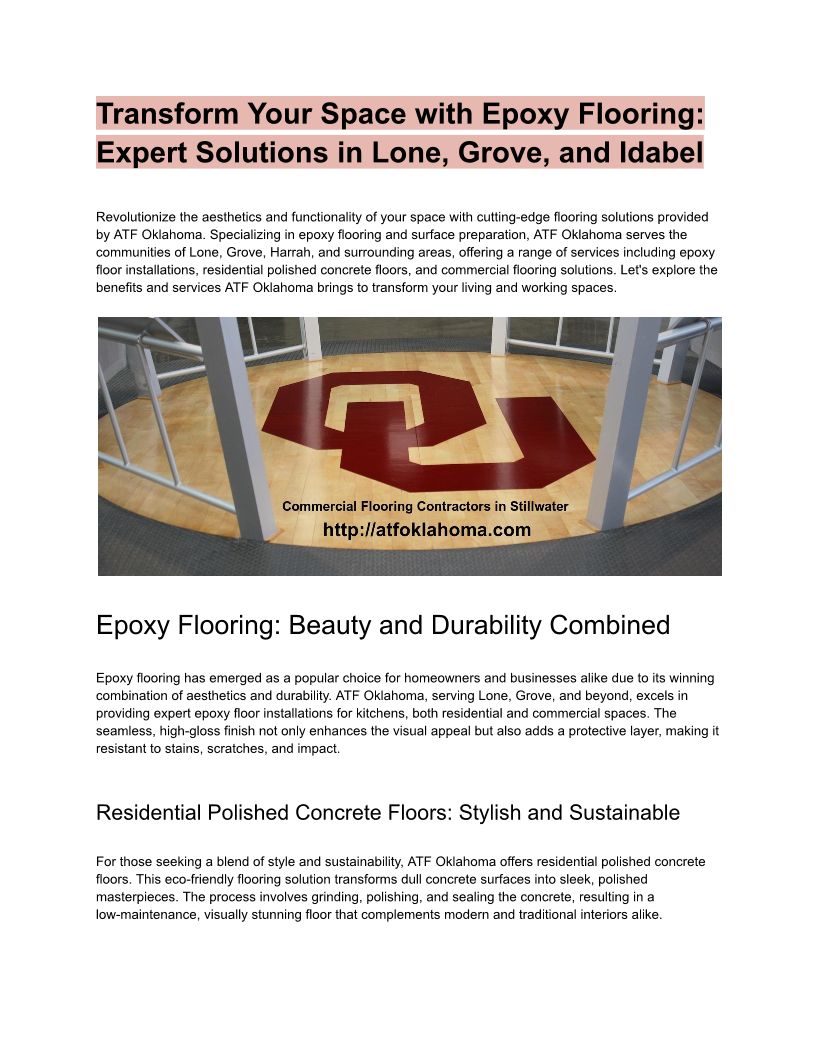 Transform Your Space with Epoxy Flooring: Expert Solutions in Lone, Grove, and Idabel

Revolutionize the aesthetics and functionality of your space with cutting-edge flooring solutions provided by ATF Oklahoma. Specializing in epoxy flooring and surface preparation, ATF Oklahoma serves the communities of Lone, Grove, Harrah, and surrounding areas, offering a range of services including epoxy floor installations, residential polished concrete floors, and commercial flooring solutions. Let's explore the benefits and services ATF Oklahoma brings to transform your living and working spaces.

Commercial Flooring Contractors in Stillwater
http://atfoklahoma.com

Epoxy Flooring: Beauty and Durability Combined

Epoxy flooring has emerged as a popular choice for homeowners and businesses alike due to its winning combination of aesthetics and durability. ATF Oklahoma, serving Lone, Grove, and beyond, excels in providing expert epoxy floor installations for kitchens, both residential and commercial spaces. The seamless, high-gloss finish not only enhances the visual appeal but also adds a protective layer, making it resistant to stains, scratches, and impact.

Residential Polished Concrete Floors: Stylish and Sustainable

For those seeking a blend of style and sustainability, ATF Oklahoma offers residential polished concrete floors. This eco-friendly flooring solution transforms dull concrete surfaces into sleek, polished masterpieces. The process involves grinding, polishing, and sealing the concrete, resulting in a low-maintenance, visually stunning floor that complements modern and traditional interiors alike.